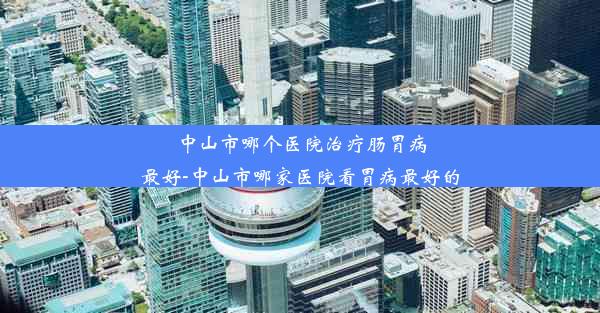 中山市哪个医院治疗肠胃病最好-中山市哪家医院看胃病最好的